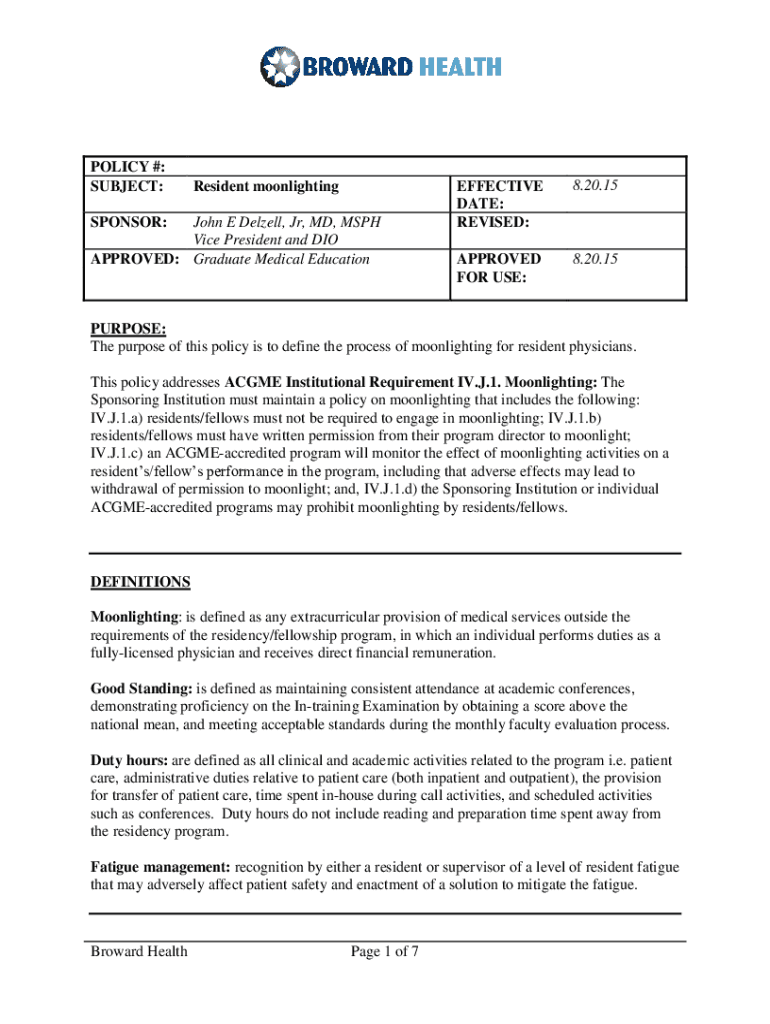 BROWARD HEALTH

| POLICY #: | | | |
|---|---|---|---|
| SUBJECT: | Resident moonlighting | EFFECTIVE DATE: | 8.20.15 |
| SPONSOR: | John E Delzell, Jr, MD, MSPH Vice President and DIO | REVISED: | |
| APPROVED: | Graduate Medical Education | APPROVED FOR USE: | 8.20.15 |

PURPOSE:
The purpose of this policy is to define the process of moonlighting for resident physicians.

This policy addresses ACGME Institutional Requirement IV.J.1. Moonlighting: The Sponsoring Institution must maintain a policy on moonlighting that includes the following: IV.J.1.a) residents/fellows must not be required to engage in moonlighting; IV.J.1.b) residents/fellows must have written permission from their program director to moonlight; IV.J.1.c) an ACGME-accredited program will monitor the effect of moonlighting activities on a resident's/fellow's performance in the program, including that adverse effects may lead to withdrawal of permission to moonlight; and, IV.J.1.d) the Sponsoring Institution or individual ACGME-accredited programs may prohibit moonlighting by residents/fellows.

DEFINITIONS

Moonlighting: is defined as any extracurricular provision of medical services outside the requirements of the residency/fellowship program, in which an individual performs duties as a fully-licensed physician and receives direct financial remuneration.

Good Standing: is defined as maintaining consistent attendance at academic conferences, demonstrating proficiency on the In-training Examination by obtaining a score above the national mean, and meeting acceptable standards during the monthly faculty evaluation process.

Duty hours: are defined as all clinical and academic activities related to the program i.e. patient care, administrative duties relative to patient care (both inpatient and outpatient), the provision for transfer of patient care, time spent in-house during call activities, and scheduled activities such as conferences. Duty hours do not include reading and preparation time spent away from the residency program.

Fatigue management: recognition by either a resident or supervisor of a level of resident fatigue that may adversely affect patient safety and enactment of a solution to mitigate the fatigue.

Broward Health Page 1 of 7